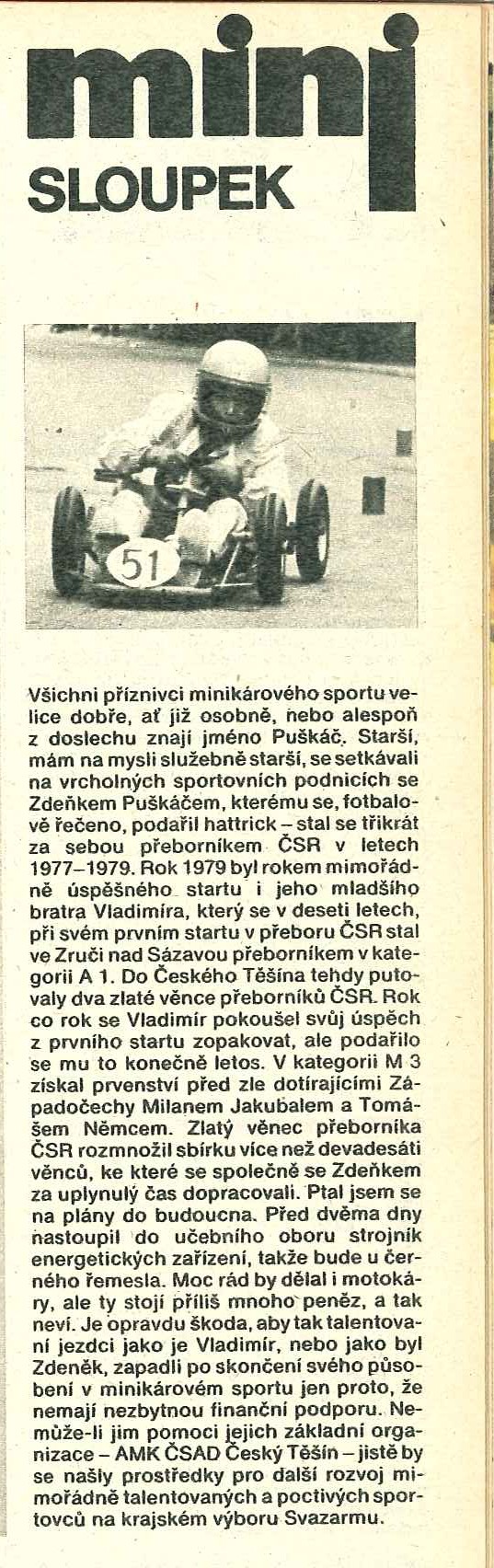 mini
SLOUPEK

51

Všichni příznivci minikárového sportu velice dobře, ať již osobně, nebo alespoň z doslechu znají jméno Puškáč. Starší, mám na mysli služebně starší, se setkávali na vrcholných sportovních podnicích se Zdeňkem Puškáčem, kterému se, fotbalově řečeno, podařil hattrick – stal se třikrát za sebou přeborníkem ČSR v letech 1977–1979. Rok 1979 byl rokem mimořádně úspěšného startu i jeho mladšího bratra Vladimíra, který se v deseti letech, při svém prvním startu v přeboru ČSR stal ve Zruči nad Sázavou přeborníkem v kategorii A 1. Do Českého Těšína tehdy putovaly dva zlaté věnce přeborníků ČSR. Rok co rok se Vladimír pokoušel svůj úspěch z prvního startu zopakovat, ale podařilo se mu to konečně letos. V kategorii M 3 získal prvenství před zle dotírajícími Západočechy Milanem Jakubalem a Tomášem Němcem. Zlatý věnec přeborníka ČSR rozmnožil sbírku více než devadesáti věnců, ke které se společně se Zdeňkem za uplynulý čas dopracovali. Ptal jsem se na plány do budoucna. Před dvěma dny nastoupil do učebního oboru strojník energetických zařízení, takže bude u černého řemesla. Moc rád by dělal i motokáry, ale ty stojí příliš mnoho peněz, a tak neví. Je opravdu škoda, aby tak talentovaní jezdci jako je Vladimír, nebo jako byl Zdeněk, zapadli po skončení svého působení v minikárovém sportu jen proto, že nemají nezbytnou finanční podporu. Nemůže-li jim pomoci jejich základní organizace – AMK ČSAD Český Těšín – jistě by se našly prostředky pro další rozvoj mimořádně talentovaných a poctivých sportovců na krajském výboru Svazarmu.